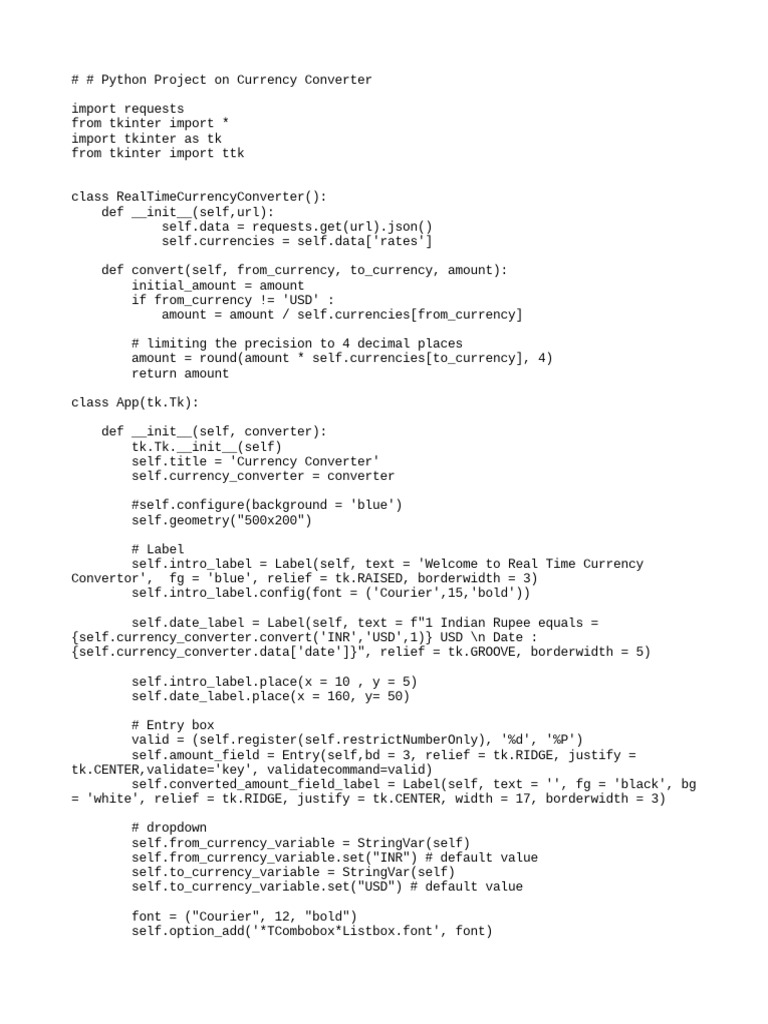 # # Python Project on Currency Converter

import requests
from tkinter import *
import tkinter as tk
from tkinter import ttk

class RealTimeCurrencyConverter():
    def __init__(self,url):
            self.data = requests.get(url).json()
            self.currencies = self.data['rates']

    def convert(self, from_currency, to_currency, amount):
        initial_amount = amount
        if from_currency != 'USD' :
            amount = amount / self.currencies[from_currency]

        # limiting the precision to 4 decimal places
        amount = round(amount * self.currencies[to_currency], 4)
        return amount

class App(tk.Tk):

    def __init__(self, converter):
        tk.Tk.__init__(self)
        self.title = 'Currency Converter'
        self.currency_converter = converter

        #self.configure(background = 'blue')
        self.geometry("500x200")

        # Label
        self.intro_label = Label(self, text = 'Welcome to Real Time Currency Convertor',  fg = 'blue', relief = tk.RAISED, borderwidth = 3)
        self.intro_label.config(font = ('Courier',15,'bold'))

        self.date_label = Label(self, text = f"1 Indian Rupee equals = {self.currency_converter.convert('INR','USD',1)} USD \n Date : {self.currency_converter.data['date']}", relief = tk.GROOVE, borderwidth = 5)

        self.intro_label.place(x = 10 , y = 5)
        self.date_label.place(x = 160, y= 50)

        # Entry box
        valid = (self.register(self.restrictNumberOnly), '%d', '%P')
        self.amount_field = Entry(self,bd = 3, relief = tk.RIDGE, justify = tk.CENTER,validate='key', validatecommand=valid)
        self.converted_amount_field_label = Label(self, text = '', fg = 'black', bg = 'white', relief = tk.RIDGE, justify = tk.CENTER, width = 17, borderwidth = 3)

        # dropdown
        self.from_currency_variable = StringVar(self)
        self.from_currency_variable.set("INR") # default value
        self.to_currency_variable = StringVar(self)
        self.to_currency_variable.set("USD") # default value

        font = ("Courier", 12, "bold")
        self.option_add('*TCombobox*Listbox.font', font)